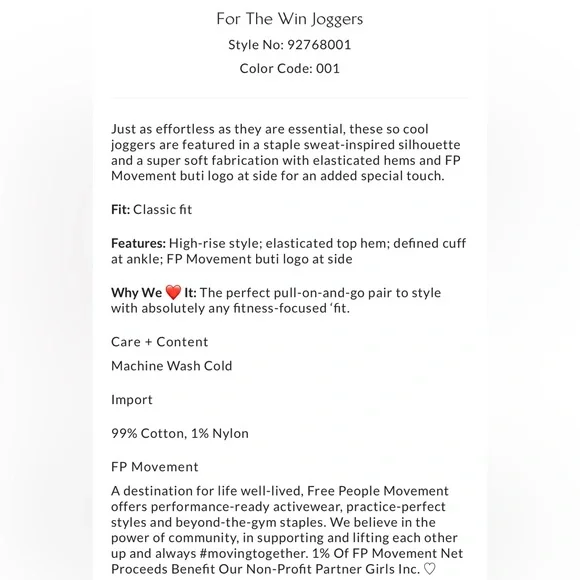 For The Win Joggers
Style No: 92768001
Color Code: 001

Just as effortless as they are essential, these so cool joggers are featured in a staple sweat-inspired silhouette and a super soft fabrication with elasticated hems and FP Movement buti logo at side for an added special touch.

Fit: Classic fit

Features: High-rise style; elasticated top hem; defined cuff at ankle; FP Movement buti logo at side

Why We ❤️ It: The perfect pull-on-and-go pair to style with absolutely any fitness-focused 'fit.

Care + Content

Machine Wash Cold

Import

99% Cotton, 1% Nylon

FP Movement

A destination for life well-lived, Free People Movement offers performance-ready activewear, practice-perfect styles and beyond-the-gym staples. We believe in the power of community, in supporting and lifting each other up and always #movingtogether. 1% Of FP Movement Net Proceeds Benefit Our Non-Profit Partner Girls Inc. ♡